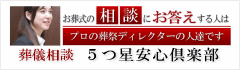 お葬式の相談にお答えする人は

プロの葬祭ディレクターの人達です

葬儀相談　５つ星安心倶楽部